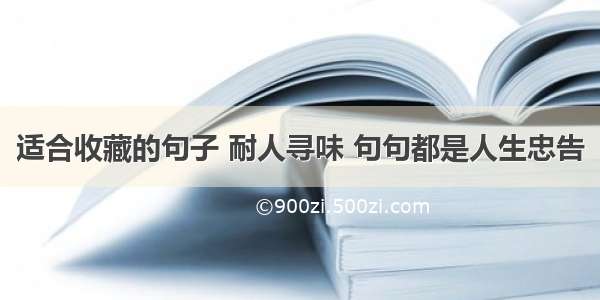 适合收藏的句子 耐人寻味 句句都是人生忠告

©900zi.500zi.com